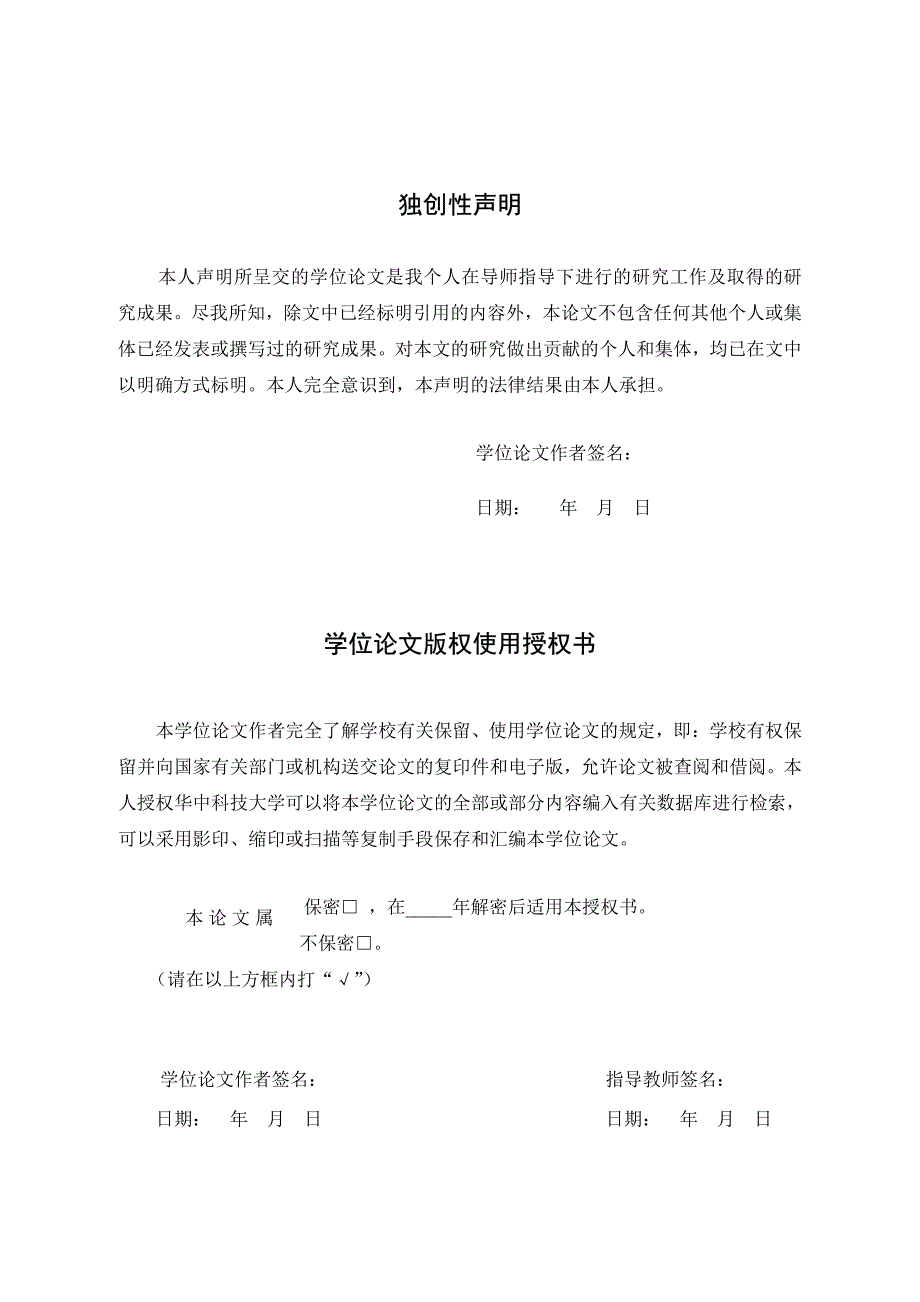 独创性声明

本人声明所呈交的学位论文是我个人在导师指导下进行的研究工作及取得的研究成果。尽我所知，除文中已经标明引用的内容外，本论文不包含任何其他个人或集体已经发表或撰写过的研究成果。对本文的研究做出贡献的个人和集体，均已在文中以明确方式标明。本人完全意识到，本声明的法律结果由本人承担。

学位论文作者签名：

日期： 年 月 日

学位论文版权使用授权书

本学位论文作者完全了解学校有关保留、使用学位论文的规定，即：学校有权保留并向国家有关部门或机构送交论文的复印件和电子版，允许论文被查阅和借阅。本人授权华中科技大学可以将本学位论文的全部或部分内容编入有关数据库进行检索，可以采用影印、缩印或扫描等复制手段保存和汇编本学位论文。

本论文属 保密□，在_____年解密后适用本授权书。
不保密□。
（请在以上方框内打“√”）

学位论文作者签名：

日期： 年 月 日

指导教师签名：

日期： 年 月 日